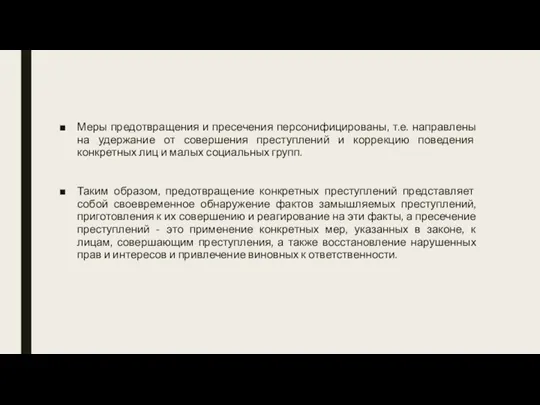 ■ Меры предотвращения и пресечения персонифицированы, т.е. направлены на удержание от совершения преступлений и коррекцию поведения конкретных лиц и малых социальных групп.

■ Таким образом, предотвращение конкретных преступлений представляет собой своевременное обнаружение фактов замышляемых преступлений, приготовления к их совершению и реагирование на эти факты, а пресечение преступлений - это применение конкретных мер, указанных в законе, к лицам, совершающим преступления, а также восстановление нарушенных прав и интересов и привлечение виновных к ответственности.